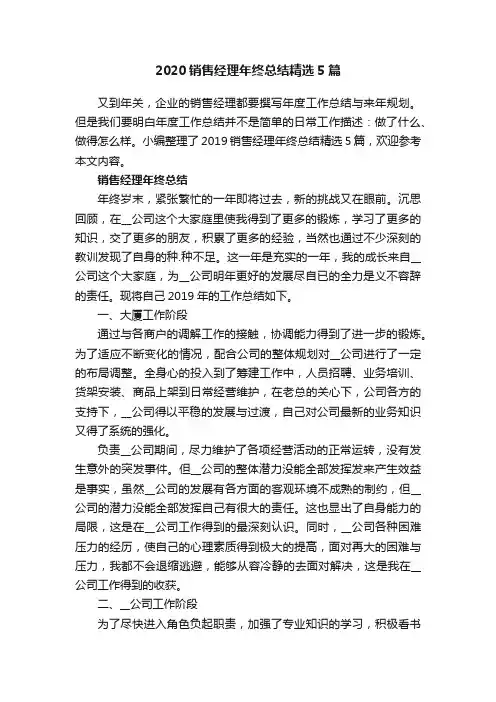 2020 销售经理年终总结精选 5 篇

又到年关，企业的销售经理都要撰写年度工作总结与来年规划。但是我们要明白年度工作总结并不是简单的日常工作描述：做了什么、做得怎么样。小编整理了 2019 销售经理年终总结精选 5 篇，欢迎参考本文内容。

销售经理年终总结

年终岁末，紧张繁忙的一年即将过去，新的挑战又在眼前。沉思回顾，在__公司这个大家庭里使我得到了更多的锻炼，学习了更多的知识，交了更多的朋友，积累了更多的经验，当然也通过不少深刻的教训发现了自身的种.种不足。这一年是充实的一年，我的成长来自__公司这个大家庭，为__公司明年更好的发展尽自已的全力是义不容辞的责任。现将自己 2019 年的工作总结如下。

一、大厦工作阶段

通过与各商户的调解工作的接触，协调能力得到了进一步的锻炼。为了适应不断变化的情况，配合公司的整体规划对__公司进行了一定的布局调整。全身心的投入到了筹建工作中，人员招聘、业务培训、货架安装、商品上架到日常经营维护，在老总的关心下，公司各方的支持下，__公司得以平稳的发展与过渡，自己对公司最新的业务知识又得了系统的强化。

负责__公司期间，尽力维护了各项经营活动的正常运转，没有发生意外的突发事件。但__公司的整体潜力没能全部发挥发来产生效益是事实，虽然__公司的发展有各方面的客观环境不成熟的制约，但__公司的潜力没能全部发挥自己有很大的责任。这也显出了自身能力的局限，这是在__公司工作得到的最深刻认识。同时，__公司各种困难压力的经历，使自己的心理素质得到极大的提高，面对再大的困难与压力，我都不会退缩逃避，能够从容冷静的去面对解决，这是我在__公司工作得到的收获。

二、__公司工作阶段

为了尽快进入角色负起职责，加强了专业知识的学习，积极看书